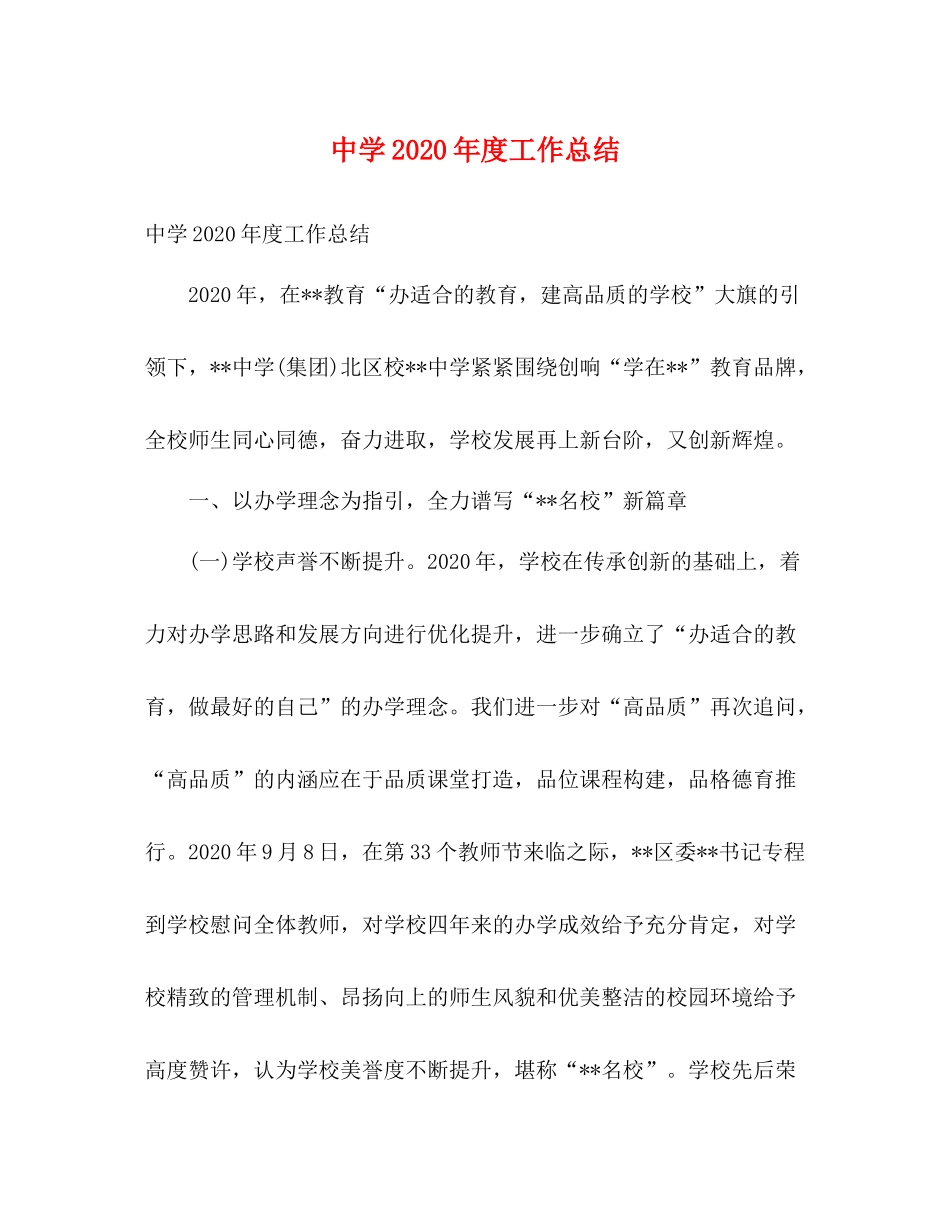 中学2020年度工作总结

中学2020年度工作总结

2020年，在**教育“办适合的教育，建高品质的学校”大旗的引领下，**中学(集团)北区校**中学紧紧围绕创响“学在**”教育品牌，全校师生同心同德，奋力进取，学校发展再上新台阶，又创新辉煌。

一、以办学理念为指引，全力谱写“**名校”新篇章

(一)学校声誉不断提升。2020年，学校在传承创新的基础上，着力对办学思路和发展方向进行优化提升，进一步确立了“办适合的教育，做最好的自己”的办学理念。我们进一步对“高品质”再次追问，“高品质”的内涵应在于品质课堂打造，品位课程构建，品格德育推行。2020年9月8日，在第33个教师节来临之际，**区委**书记专程到学校慰问全体教师，对学校四年来的办学成效给予充分肯定，对学校精致的管理机制、昂扬向上的师生风貌和优美整洁的校园环境给予高度赞许，认为学校美誉度不断提升，堪称“**名校”。学校先后荣